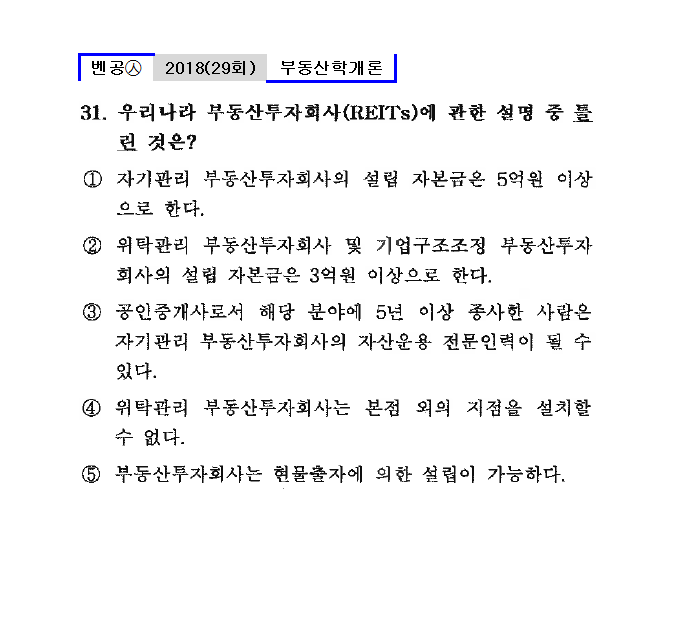 벤공㉦ 2018(29회) 부동산학개론

31. 우리나라 부동산투자회사(REITs)에 관한 설명 중 틀린 것은?

① 자기관리 부동산투자회사의 설립 자본금은 5억원 이상으로 한다.

② 위탁관리 부동산투자회사 및 기업구조조정 부동산투자회사의 설립 자본금은 3억원 이상으로 한다.

③ 공인중개사로서 해당 분야에 5년 이상 종사한 사람은 자기관리 부동산투자회사의 자산운용 전문인력이 될 수 있다.

④ 위탁관리 부동산투자회사는 본점 외의 지점을 설치할 수 없다.

⑤ 부동산투자회사는 현물출자에 의한 설립이 가능하다.